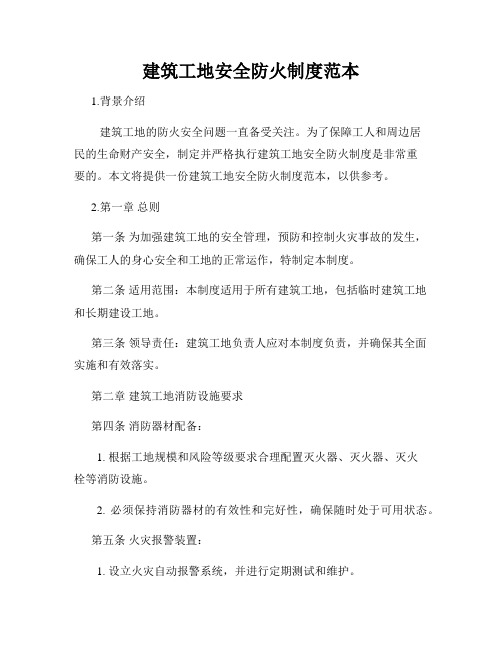 建筑工地安全防火制度范本

1.背景介绍

建筑工地的防火安全问题一直备受关注。为了保障工人和周边居民的生命财产安全，制定并严格执行建筑工地安全防火制度是非常重要的。本文将提供一份建筑工地安全防火制度范本，以供参考。

2.第一章 总则

第一条 为加强建筑工地的安全管理，预防和控制火灾事故的发生，确保工人的身心安全和工地的正常运作，特制定本制度。

第二条 适用范围：本制度适用于所有建筑工地，包括临时建筑工地和长期建设工地。

第三条 领导责任：建筑工地负责人应对本制度负责，并确保其全面实施和有效落实。

第二章 建筑工地消防设施要求

第四条 消防器材配备：

1. 根据工地规模和风险等级要求合理配置灭火器、灭火器、灭火栓等消防设施。

2. 必须保持消防器材的有效性和完好性，确保随时处于可用状态。

第五条 火灾报警装置：

1. 设立火灾自动报警系统，并进行定期测试和维护。